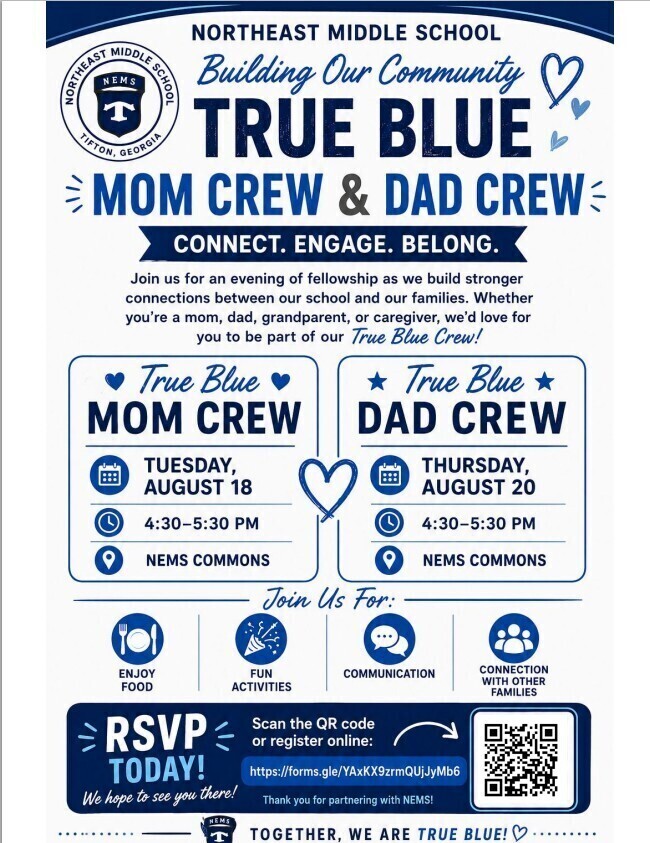 NORTHEAST MIDDLE SCHOOL

NORTHEAST MIDDLE SCHOOL
NEMS
T
TIFTON, GEORGIA

Building Our Community
TRUE BLUE
MOM CREW & DAD CREW

CONNECT. ENGAGE. BELONG.

Join us for an evening of fellowship as we build stronger connections between our school and our families. Whether you're a mom, dad, grandparent, or caregiver, we'd love for you to be part of our True Blue Crew!

True Blue
MOM CREW
TUESDAY, AUGUST 18
4:30–5:30 PM
NEMS COMMONS

True Blue
DAD CREW
THURSDAY, AUGUST 20
4:30–5:30 PM
NEMS COMMONS

Join Us For:
ENJOY FOOD
FUN ACTIVITIES
COMMUNICATION
CONNECTION WITH OTHER FAMILIES

RSVP TODAY!
We hope to see you there!
Scan the QR code or register online:
https://forms.gle/YAxKX9zrmQUjJyMb6
Thank you for partnering with NEMS!

NEMS
T
TOGETHER, WE ARE TRUE BLUE!